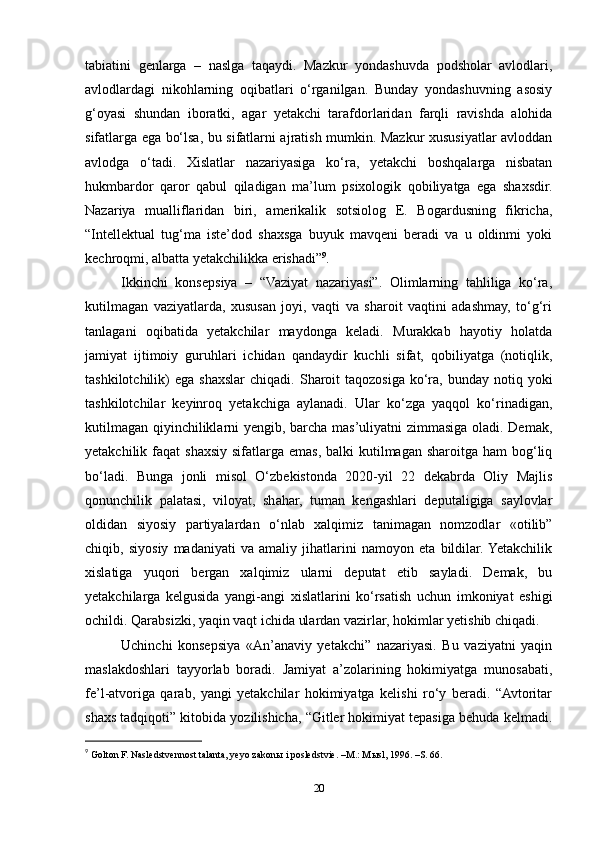 tabiatini genlarga – naslga taqaydi. Mazkur yondashuvda podsholar avlodlari, avlodlardagi nikohlarning oqibatlari o‘rganilgan. Bunday yondashuvning asosiy g‘oyasi shundan iboratki, agar yetakchi tarafdorlaridan farqli ravishda alohida sifatlarga ega bo‘lsa, bu sifatlarni ajratish mumkin. Mazkur xususiyatlar avloddan avlodga o‘tadi. Xislatlar nazariyasiga ko‘ra, yetakchi boshqalarga nisbatan hukmbardor qaror qabul qiladigan ma’lum psixologik qobiliyatga ega shaxsdir. Nazariya mualliflaridan biri, amerikalik sotsiolog E. Bogardusning fikricha, “Intellektual tug‘ma iste’dod shaxsga buyuk mavqeni beradi va u oldinmi yoki kechroqmi, albatta yetakchilikka erishadi”$^9$.

Ikkinchi konsepsiya – “Vaziyat nazariyasi”. Olimlarning tahliliga ko‘ra, kutilmagan vaziyatlarda, xususan joyi, vaqti va sharoit vaqtini adashmay, to‘g‘ri tanlagani oqibatida yetakchilar maydonga keladi. Murakkab hayotiy holatda jamiyat ijtimoiy guruhlari ichidan qandaydir kuchli sifat, qobiliyatga (notiqlik, tashkilotchilik) ega shaxslar chiqadi. Sharoit taqozosiga ko‘ra, bunday notiq yoki tashkilotchilar keyinroq yetakchiga aylanadi. Ular ko‘zga yaqqol ko‘rinadigan, kutilmagan qiyinchiliklarni yengib, barcha mas’uliyatni zimmasiga oladi. Demak, yetakchilik faqat shaxsiy sifatlarga emas, balki kutilmagan sharoitga ham bog‘liq bo‘ladi. Bunga jonli misol O‘zbekistonda 2020-yil 22 dekabrda Oliy Majlis qonunchilik palatasi, viloyat, shahar, tuman kengashlari deputaligiga saylovlar oldidan siyosiy partiyalardan o‘nlab xalqimiz tanimagan nomzodlar «otilib” chiqib, siyosiy madaniyati va amaliy jihatlarini namoyon eta bildilar. Yetakchilik xislatiga yuqori bergan xalqimiz ularni deputat etib sayladi. Demak, bu yetakchilarga kelgusida yangi-angi xislatlarini ko‘rsatish uchun imkoniyat eshigi ochildi. Qarabsizki, yaqin vaqt ichida ulardan vazirlar, hokimlar yetishib chiqadi.

Uchinchi konsepsiya «An’anaviy yetakchi” nazariyasi. Bu vaziyatni yaqin maslakdoshlari tayyorlab boradi. Jamiyat a’zolarining hokimiyatga munosabati, fe’l-atvoriga qarab, yangi yetakchilar hokimiyatga kelishi ro‘y beradi. “Avtoritar shaxs tadqiqoti” kitobida yozilishicha, “Gitler hokimiyat tepasiga behuda kelmadi.

$^9$ Golton F. Nasledstvennost talanta, yeyo zakonы i posledstvie. –M.: Mыsl, 1996. –S. 66.

20